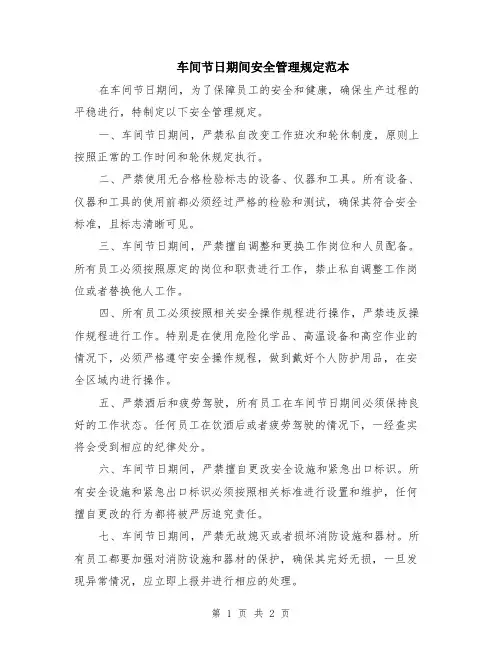 车间节日期间安全管理规定范本

在车间节日期间，为了保障员工的安全和健康，确保生产过程的平稳进行，特制定以下安全管理规定。

一、车间节日期间，严禁私自改变工作班次和轮休制度，原则上按照正常的工作时间和轮休规定执行。

二、严禁使用无合格检验标志的设备、仪器和工具。所有设备、仪器和工具的使用前都必须经过严格的检验和测试，确保其符合安全标准，且标志清晰可见。

三、车间节日期间，严禁擅自调整和更换工作岗位和人员配备。所有员工必须按照原定的岗位和职责进行工作，禁止私自调整工作岗位或者替换他人工作。

四、所有员工必须按照相关安全操作规程进行操作，严禁违反操作规程进行工作。特别是在使用危险化学品、高温设备和高空作业的情况下，必须严格遵守安全操作规程，做到戴好个人防护用品，在安全区域内进行操作。

五、严禁酒后和疲劳驾驶，所有员工在车间节日期间必须保持良好的工作状态。任何员工在饮酒后或者疲劳驾驶的情况下，一经查实将会受到相应的纪律处分。

六、车间节日期间，严禁擅自更改安全设施和紧急出口标识。所有安全设施和紧急出口标识必须按照相关标准进行设置和维护，任何擅自更改的行为都将被严厉追究责任。

七、车间节日期间，严禁无故熄灭或者损坏消防设施和器材。所有员工都要加强对消防设施和器材的保护，确保其完好无损，一旦发现异常情况，应立即上报并进行相应的处理。

第 1 页 共 2 页